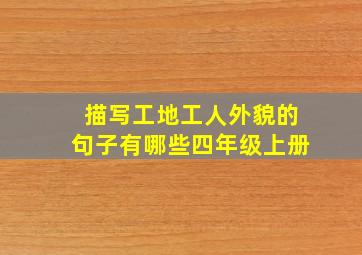 描写工地工人外貌的
句子有哪些四年级上册